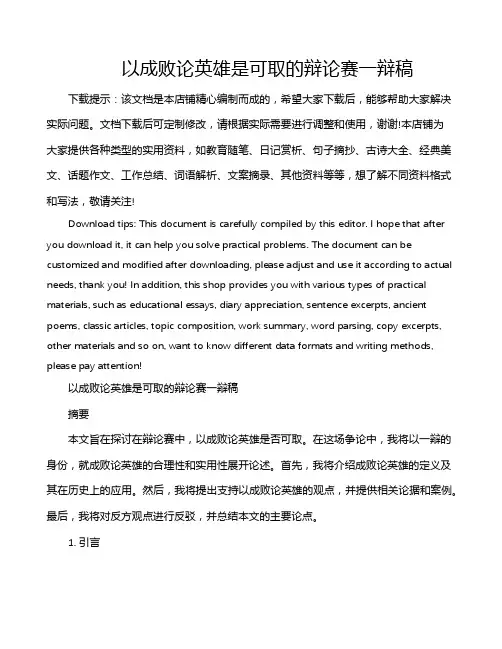 以成败论英雄是可取的辩论赛一辩稿

下载提示：该文档是本店铺精心编制而成的，希望大家下载后，能够帮助大家解决实际问题。文档下载后可定制修改，请根据实际需要进行调整和使用，谢谢!本店铺为大家提供各种类型的实用资料，如教育随笔、日记赏析、句子摘抄、古诗大全、经典美文、话题作文、工作总结、词语解析、文案摘录、其他资料等等，想了解不同资料格式和写法，敬请关注!

Download tips: This document is carefully compiled by this editor. I hope that after you download it, it can help you solve practical problems. The document can be customized and modified after downloading, please adjust and use it according to actual needs, thank you! In addition, this shop provides you with various types of practical materials, such as educational essays, diary appreciation, sentence excerpts, ancient poems, classic articles, topic composition, work summary, word parsing, copy excerpts, other materials and so on, want to know different data formats and writing methods, please pay attention!

以成败论英雄是可取的辩论赛一辩稿

摘要

本文旨在探讨在辩论赛中，以成败论英雄是否可取。在这场争论中，我将以一辩的身份，就成败论英雄的合理性和实用性展开论述。首先，我将介绍成败论英雄的定义及其在历史上的应用。然后，我将提出支持以成败论英雄的观点，并提供相关论据和案例。最后，我将对反方观点进行反驳，并总结本文的主要论点。

1. 引言